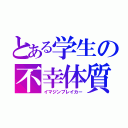 とある学生の
不幸体質
イマジンブレイカー